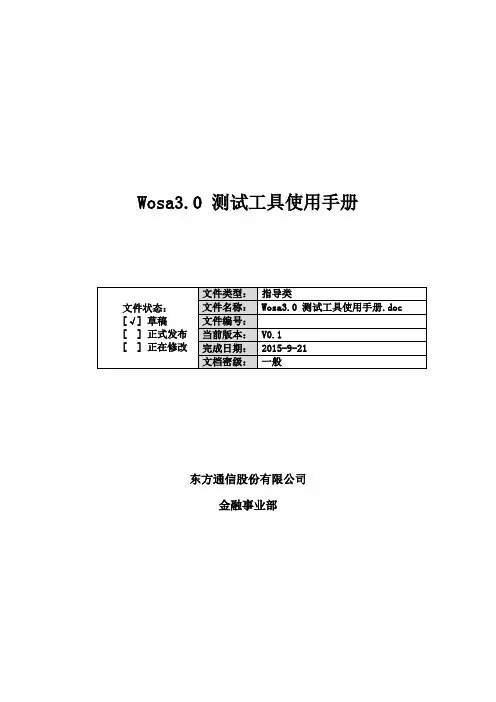 Wosa3.0 测试工具使用手册

| 文件状态：<br>[√] 草稿<br>[ ] 正式发布<br>[ ] 正在修改 | 文件类型： | 指导类 |
|---|---|---|
| | 文件名称： | Wosa3.0 测试工具使用手册.doc |
| | 文件编号： | |
| | 当前版本： | V0.1 |
| | 完成日期： | 2015-9-21 |
| | 文档密级： | 一般 |

东方通信股份有限公司

金融事业部